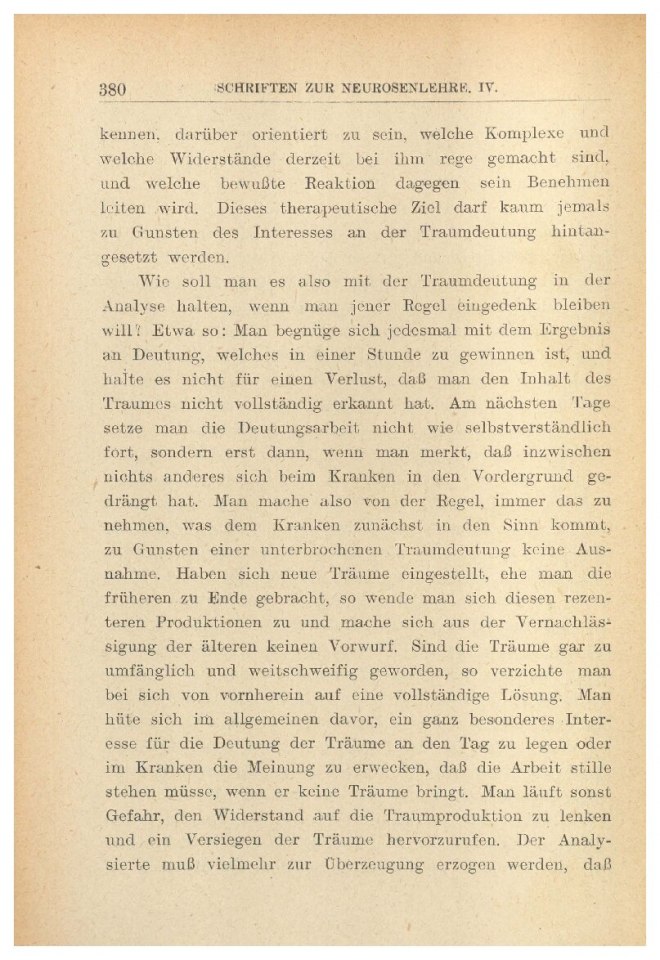 380 SCHRIFTEN ZUR NEUROSENLEHRE. IV.

kennen, darüber orientiert zu sein, welche Komplexe und welche Widerstände derzeit bei ihm rege gemacht sind, und welche bewußte Reaktion dagegen sein Benehmen leiten wird. Dieses therapeutische Ziel darf kaum jemals zu Gunsten des Interesses an der Traumdeutung hintangesetzt werden.

Wie soll man es also mit der Traumdeutung in der Analyse halten, wenn man jener Regel eingedenk bleiben will? Etwa so: Man begnüge sich jedesmal mit dem Ergebnis an Deutung, welches in einer Stunde zu gewinnen ist, und halte es nicht für einen Verlust, daß man den Inhalt des Traumes nicht vollständig erkannt hat. Am nächsten Tage setze man die Deutungsarbeit nicht wie selbstverständlich fort, sondern erst dann, wenn man merkt, daß inzwischen nichts anderes sich beim Kranken in den Vordergrund gedrängt hat. Man mache also von der Regel, immer das zu nehmen, was dem Kranken zunächst in den Sinn kommt, zu Gunsten einer unterbrochenen Traumdeutung keine Ausnahme. Haben sich neue Träume eingestellt, ehe man die früheren zu Ende gebracht, so wende man sich diesen rezenteren Produktionen zu und mache sich aus der Vernachlässigung der älteren keinen Vorwurf. Sind die Träume gar zu umfänglich und weitschweifig geworden, so verzichte man bei sich von vornherein auf eine vollständige Lösung. Man hüte sich im allgemeinen davor, ein ganz besonderes Interesse für die Deutung der Träume an den Tag zu legen oder im Kranken die Meinung zu erwecken, daß die Arbeit stille stehen müsse, wenn er keine Träume bringt. Man läuft sonst Gefahr, den Widerstand auf die Traumproduktion zu lenken und ein Versiegen der Träume hervorzurufen. Der Analysierte muß vielmehr zur Überzeugung erzogen werden, daß